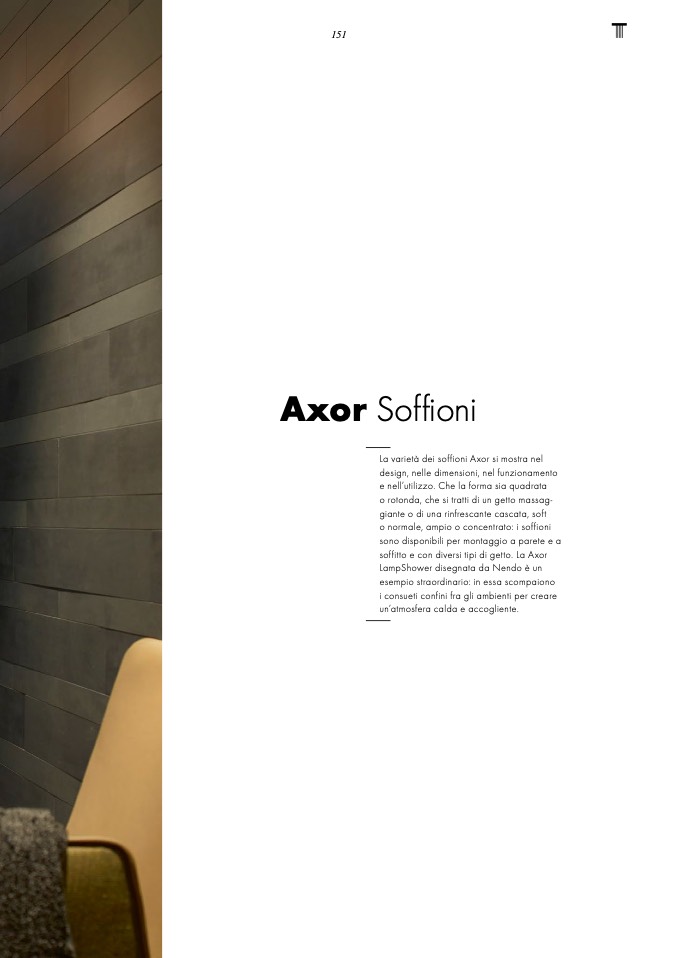 151

Axor Soffioni

La varietà dei soffioni Axor si mostra nel design, nelle dimensioni, nel funzionamento e nell'utilizzo. Che la forma sia quadrata o rotonda, che si tratti di un getto massaggiante o di una rinfrescante cascata, soft o normale, ampio o concentrato: i soffioni sono disponibili per montaggio a parete e a soffitto e con diversi tipi di getto. La Axor LampShower disegnata da Nendo è un esempio straordinario: in essa scompaiono i consueti confini fra gli ambienti per creare un'atmosfera calda e accogliente.